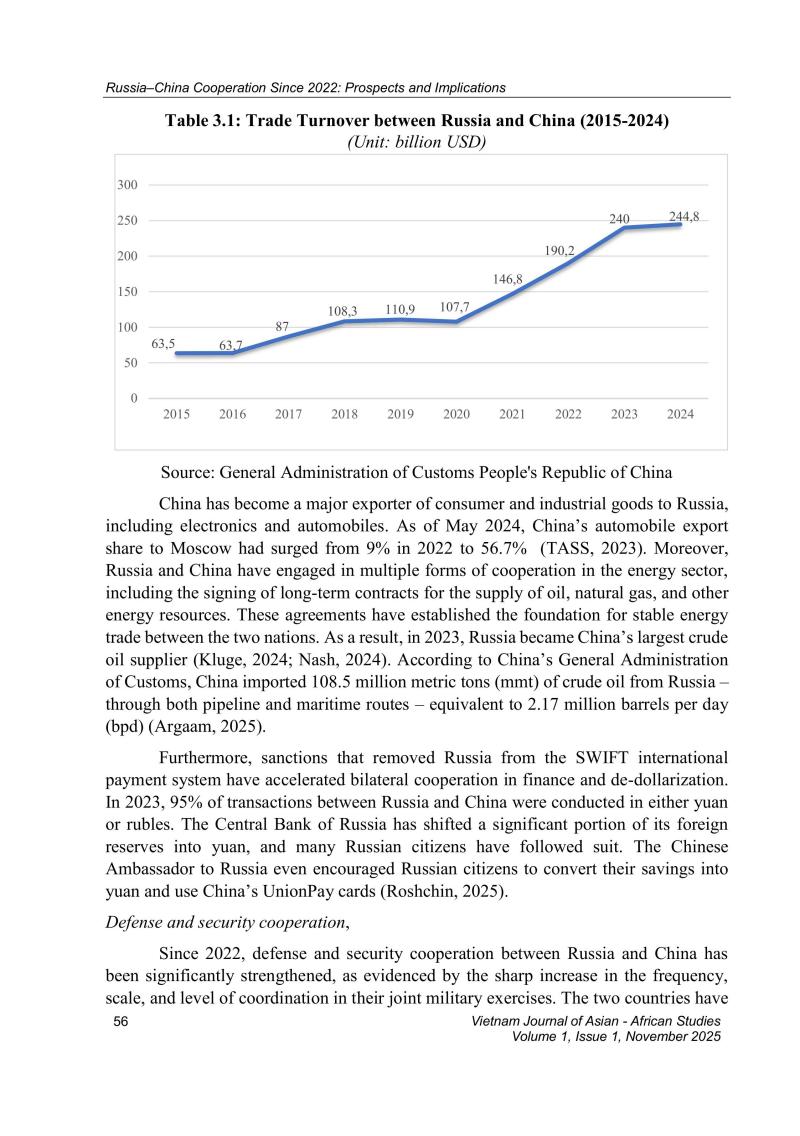 Russia–China Cooperation Since 2022: Prospects and Implications

Table 3.1: Trade Turnover between Russia and China (2015-2024)
(Unit: billion USD)

300
250
200
150
100
50
0

63,5 63,7 87 108,3 110,9 107,7 146,8 190,2 240 244,8

2015 2016 2017 2018 2019 2020 2021 2022 2023 2024

Source: General Administration of Customs People's Republic of China

China has become a major exporter of consumer and industrial goods to Russia, including electronics and automobiles. As of May 2024, China's automobile export share to Moscow had surged from 9% in 2022 to 56.7% (TASS, 2023). Moreover, Russia and China have engaged in multiple forms of cooperation in the energy sector, including the signing of long-term contracts for the supply of oil, natural gas, and other energy resources. These agreements have established the foundation for stable energy trade between the two nations. As a result, in 2023, Russia became China's largest crude oil supplier (Kluge, 2024; Nash, 2024). According to China's General Administration of Customs, China imported 108.5 million metric tons (mmt) of crude oil from Russia – through both pipeline and maritime routes – equivalent to 2.17 million barrels per day (bpd) (Argaam, 2025).

Furthermore, sanctions that removed Russia from the SWIFT international payment system have accelerated bilateral cooperation in finance and de-dollarization. In 2023, 95% of transactions between Russia and China were conducted in either yuan or rubles. The Central Bank of Russia has shifted a significant portion of its foreign reserves into yuan, and many Russian citizens have followed suit. The Chinese Ambassador to Russia even encouraged Russian citizens to convert their savings into yuan and use China's UnionPay cards (Roshchin, 2025).

Defense and security cooperation,

Since 2022, defense and security cooperation between Russia and China has been significantly strengthened, as evidenced by the sharp increase in the frequency, scale, and level of coordination in their joint military exercises. The two countries have

56

Vietnam Journal of Asian - African Studies
Volume 1, Issue 1, November 2025